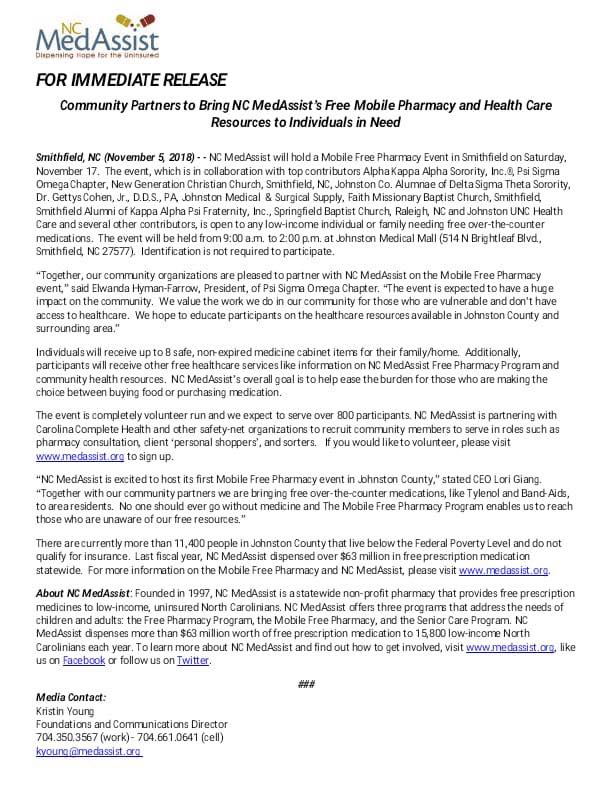 NC MedAssist
Dispensing Hope for the Uninsured

FOR IMMEDIATE RELEASE

Community Partners to Bring NC MedAssist's Free Mobile Pharmacy and Health Care Resources to Individuals in Need

Smithfield, NC (November 5, 2018) - - NC MedAssist will hold a Mobile Free Pharmacy Event in Smithfield on Saturday, November 17. The event, which is in collaboration with top contributors Alpha Kappa Alpha Sorority, Inc.®, Psi Sigma Omega Chapter, New Generation Christian Church, Smithfield, NC, Johnston Co. Alumnae of Delta Sigma Theta Sorority, Dr. Gettys Cohen, Jr., D.D.S., PA, Johnston Medical & Surgical Supply, Faith Missionary Baptist Church, Smithfield, Smithfield Alumni of Kappa Alpha Psi Fraternity, Inc., Springfield Baptist Church, Raleigh, NC and Johnston UNC Health Care and several other contributors, is open to any low-income individual or family needing free over-the-counter medications. The event will be held from 9:00 a.m. to 2:00 p.m. at Johnston Medical Mall (514 N Brightleaf Blvd., Smithfield, NC 27577). Identification is not required to participate.

"Together, our community organizations are pleased to partner with NC MedAssist on the Mobile Free Pharmacy event," said Elwanda Hyman-Farrow, President, of Psi Sigma Omega Chapter. "The event is expected to have a huge impact on the community. We value the work we do in our community for those who are vulnerable and don't have access to healthcare. We hope to educate participants on the healthcare resources available in Johnston County and surrounding area."

Individuals will receive up to 8 safe, non-expired medicine cabinet items for their family/home. Additionally, participants will receive other free healthcare services like information on NC MedAssist Free Pharmacy Program and community health resources. NC MedAssist's overall goal is to help ease the burden for those who are making the choice between buying food or purchasing medication.

The event is completely volunteer run and we expect to serve over 800 participants. NC MedAssist is partnering with Carolina Complete Health and other safety-net organizations to recruit community members to serve in roles such as pharmacy consultation, client 'personal shoppers', and sorters. If you would like to volunteer, please visit www.medassist.org to sign up.

"NC MedAssist is excited to host its first Mobile Free Pharmacy event in Johnston County," stated CEO Lori Giang. "Together with our community partners we are bringing free over-the-counter medications, like Tylenol and Band-Aids, to area residents. No one should ever go without medicine and The Mobile Free Pharmacy Program enables us to reach those who are unaware of our free resources."

There are currently more than 11,400 people in Johnston County that live below the Federal Poverty Level and do not qualify for insurance. Last fiscal year, NC MedAssist dispensed over $63 million in free prescription medication statewide. For more information on the Mobile Free Pharmacy and NC MedAssist, please visit www.medassist.org.

About NC MedAssist: Founded in 1997, NC MedAssist is a statewide non-profit pharmacy that provides free prescription medicines to low-income, uninsured North Carolinians. NC MedAssist offers three programs that address the needs of children and adults: the Free Pharmacy Program, the Mobile Free Pharmacy, and the Senior Care Program. NC MedAssist dispenses more than $63 million worth of free prescription medication to 15,800 low-income North Carolinians each year. To learn more about NC MedAssist and find out how to get involved, visit www.medassist.org, like us on Facebook or follow us on Twitter.

###

Media Contact:
Kristin Young
Foundations and Communications Director
704.350.3567 (work) - 704.661.0641 (cell)
kyoung@medassist.org